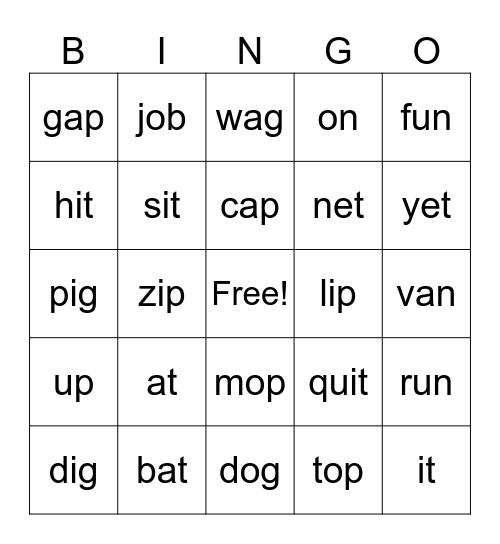 | B | I | N | G | O |
|---|---|---|---|---|
| gap | job | wag | on | fun |
| hit | sit | cap | net | yet |
| pig | zip | Free! | lip | van |
| up | at | mop | quit | run |
| dig | bat | dog | top | it |